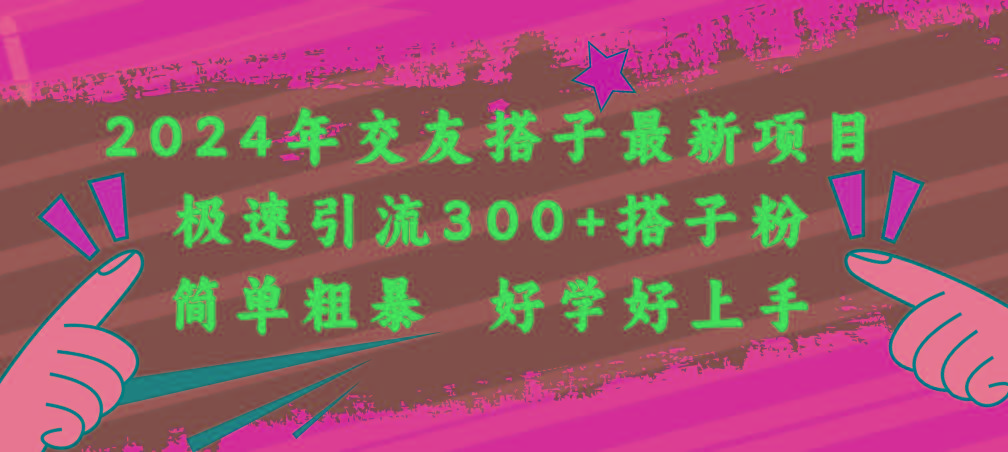 2024年交友搭子最新项目
极速引流300+搭子粉
简单粗暴 好学好上手